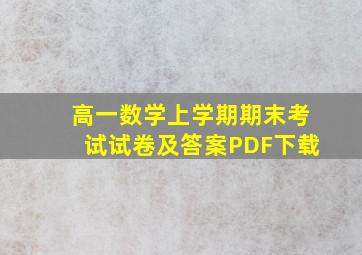 高一数学上学期期末考试试卷及答案PDF下载